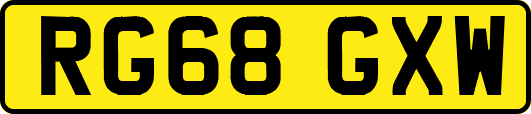 RG68 GXW